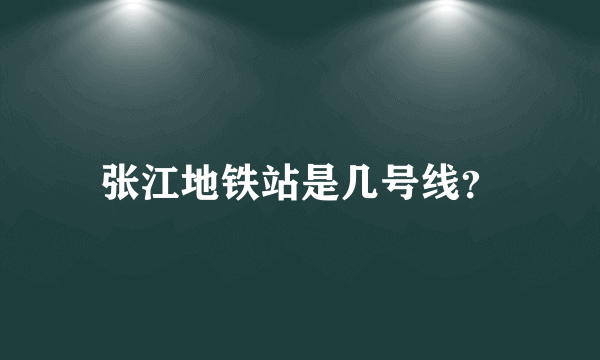 张江地铁站是几号线?